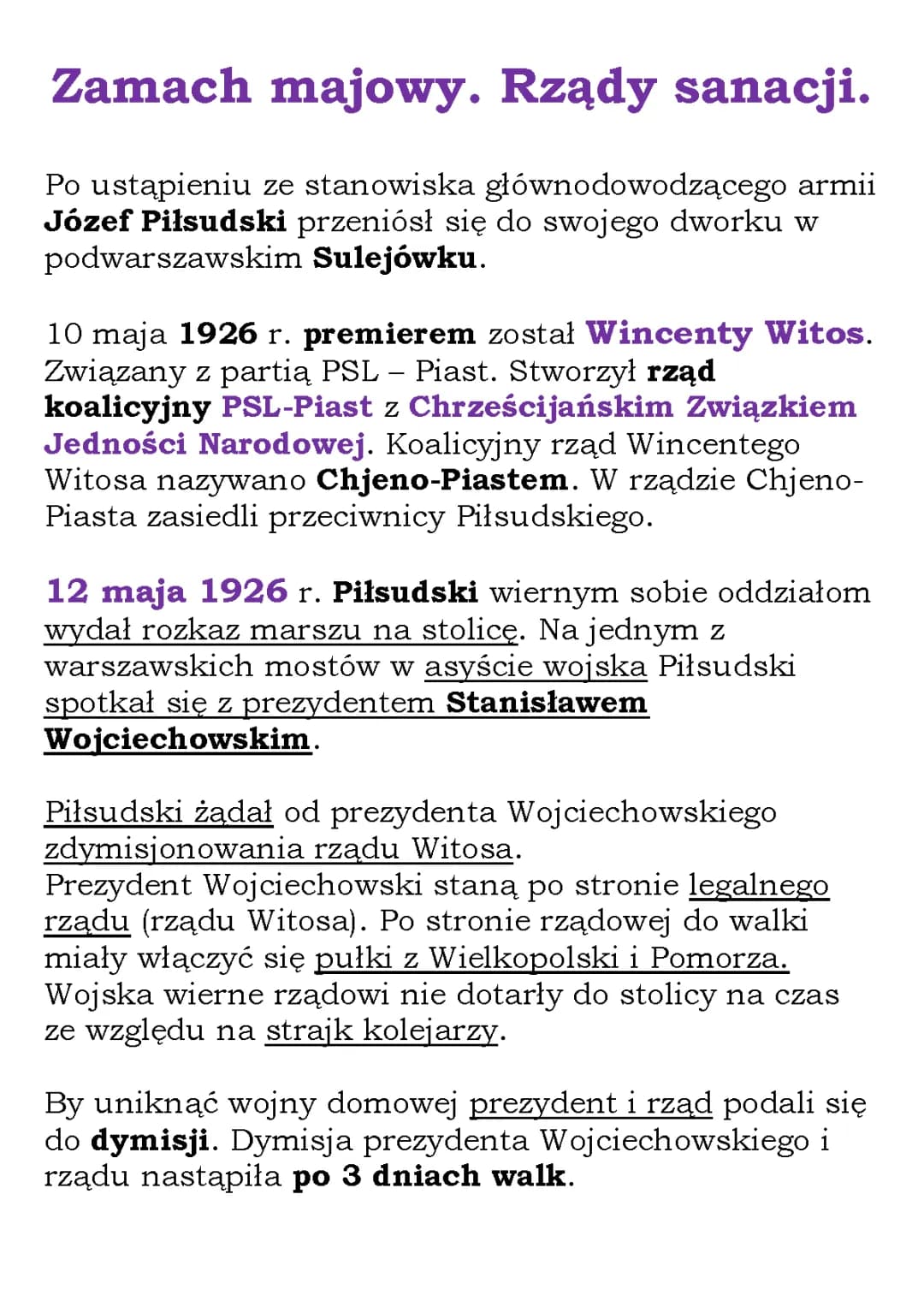 Zamach majowy. Rządy sanacji.

Po ustąpieniu ze stanowiska głównodowodzącego armii Józef Piłsudski przeniósł się do swojego dworku w podwarszawskim Sulejówku.

10 maja 1926 r. premierem został Wincenty Witos. Związany z partią PSL – Piast. Stworzył rząd koalicyjny PSL-Piast z Chrześcijańskim Związkiem Jedności Narodowej. Koalicyjny rząd Wincentego Witosa nazywano Chjeno-Piastem. W rządzie Chjeno-Piasta zasiedli przeciwnicy Piłsudskiego.

12 maja 1926 r. Piłsudski wiernym sobie oddziałom wydał rozkaz marszu na stolicę. Na jednym z warszawskich mostów w asyście wojska Piłsudski spotkał się z prezydentem Stanisławem Wojciechowskim.

Piłsudski żądał od prezydenta Wojciechowskiego zdymisjonowania rządu Witosa.
Prezydent Wojciechowski staną po stronie legalnego rządu (rządu Witosa). Po stronie rządowej do walki miały włączyć się pułki z Wielkopolski i Pomorza. Wojska wierne rządowi nie dotarły do stolicy na czas ze względu na strajk kolejarzy.

By uniknąć wojny domowej prezydent i rząd podali się do dymisji. Dymisja prezydenta Wojciechowskiego i rządu nastąpiła po 3 dniach walk.